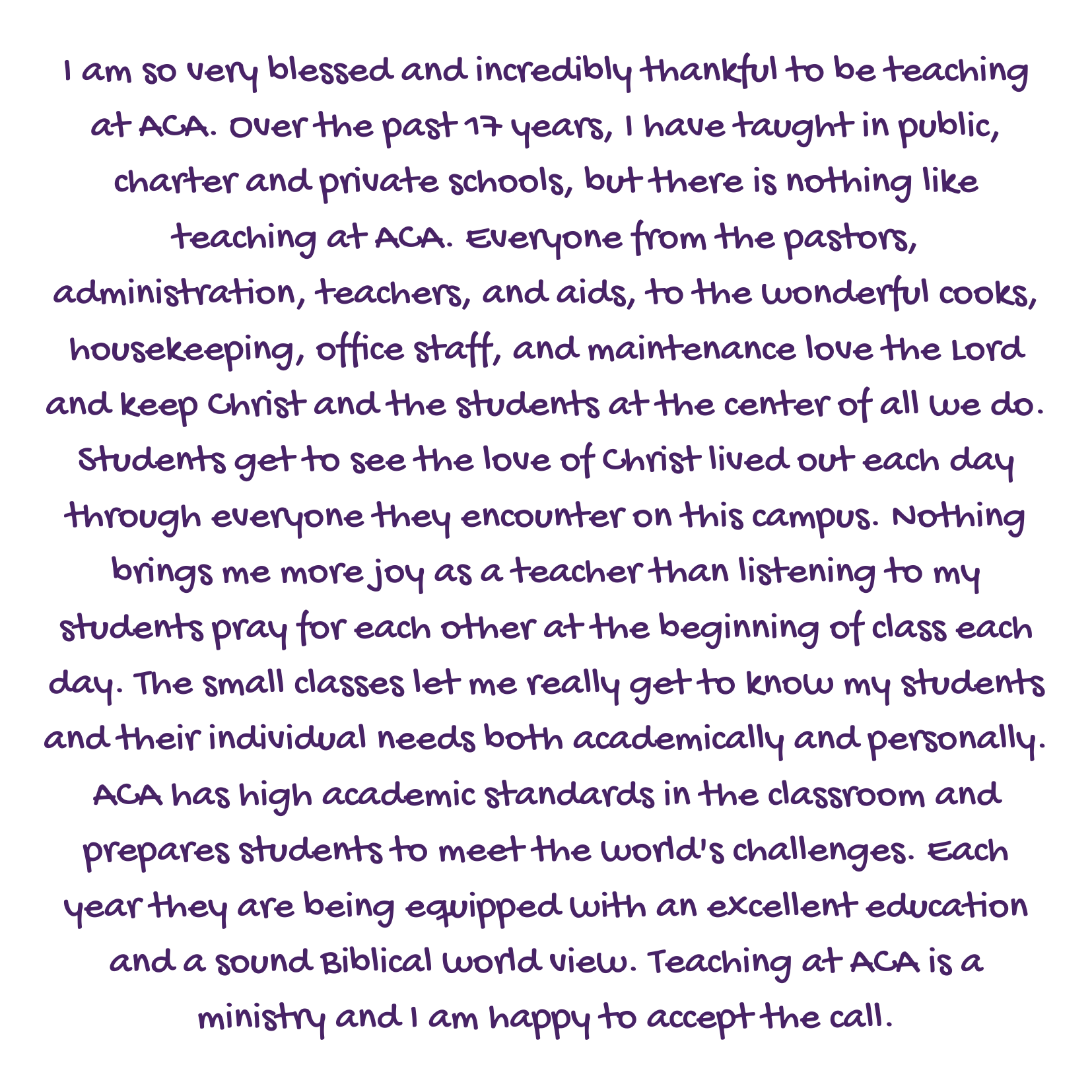 I am so very blessed and incredibly thankful to be teaching at ACA. Over the past 17 years, I have taught in public, charter and private schools, but there is nothing like teaching at ACA. Everyone from the pastors, administration, teachers, and aids, to the wonderful cooks, housekeeping, office staff, and maintenance love the Lord and keep Christ and the students at the center of all we do. Students get to see the love of Christ lived out each day through everyone they encounter on this campus. Nothing brings me more joy as a teacher than listening to my students pray for each other at the beginning of class each day. The small classes let me really get to know my students and their individual needs both academically and personally. ACA has high academic standards in the classroom and prepares students to meet the world's challenges. Each year they are being equipped with an excellent education and a sound Biblical world view. Teaching at ACA is a ministry and I am happy to accept the call.